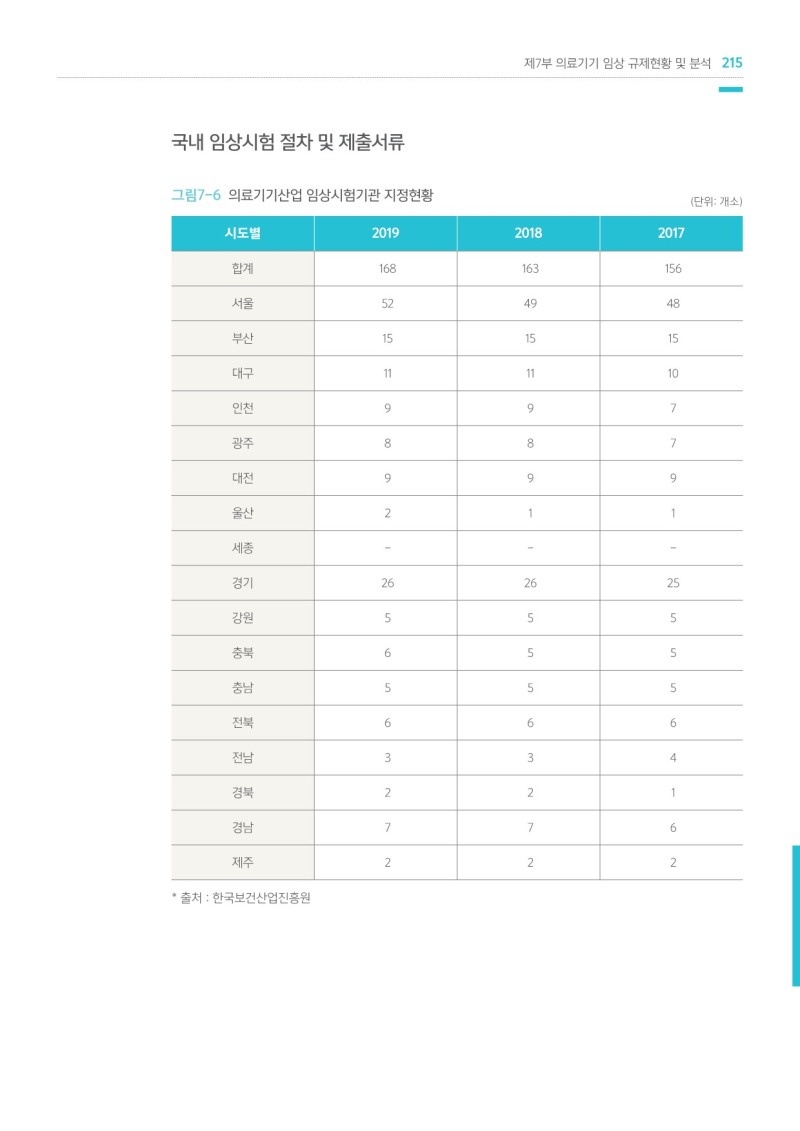 제7부 의료기기 임상 규제현황 및 분석 215

국내 임상시험 절차 및 제출서류

그림7-6 의료기기산업 임상시험기관 지정현황

(단위: 개소)

| 시도별 | 2019 | 2018 | 2017 |
|---|---|---|---|
| 합계 | 168 | 163 | 156 |
| 서울 | 52 | 49 | 48 |
| 부산 | 15 | 15 | 15 |
| 대구 | 11 | 11 | 10 |
| 인천 | 9 | 9 | 7 |
| 광주 | 8 | 8 | 7 |
| 대전 | 9 | 9 | 9 |
| 울산 | 2 | 1 | 1 |
| 세종 | - | - | - |
| 경기 | 26 | 26 | 25 |
| 강원 | 5 | 5 | 5 |
| 충북 | 6 | 5 | 5 |
| 충남 | 5 | 5 | 5 |
| 전북 | 6 | 6 | 6 |
| 전남 | 3 | 3 | 4 |
| 경북 | 2 | 2 | 1 |
| 경남 | 7 | 7 | 6 |
| 제주 | 2 | 2 | 2 |

* 출처 : 한국보건산업진흥원